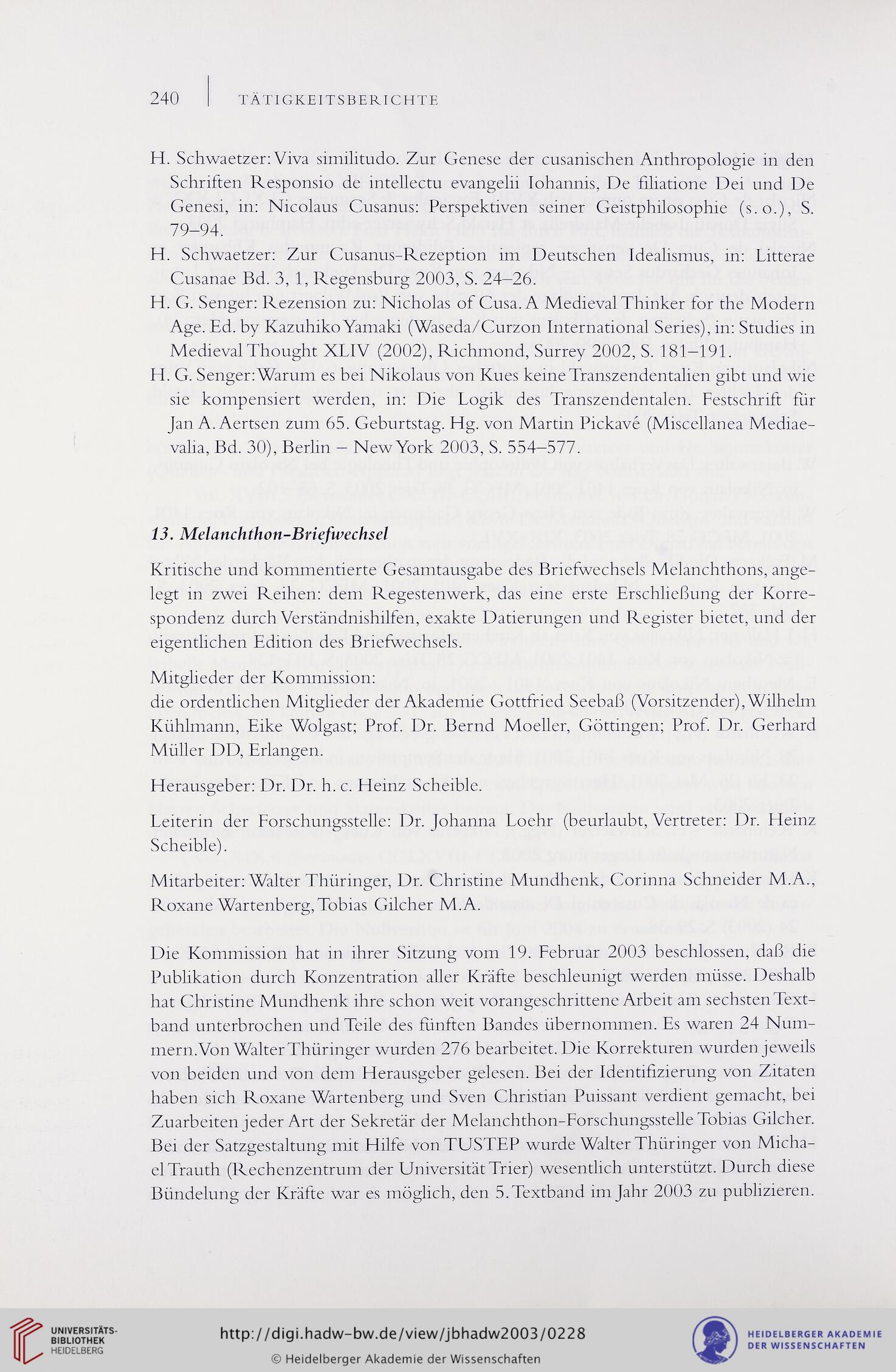 240 | TÄTIGKEITSBERICHTE

H. Schwaetzer: Viva similitudo. Zur Genese der cusanischen Anthropologie in den Schriften Responsio de intellectu evangelii Iohannis, De filiatione Dei und De Genesi, in: Nicolaus Cusanus: Perspektiven seiner Geistphilosophie (s. o.), S. 79–94.
H. Schwaetzer: Zur Cusanus-Rezeption im Deutschen Idealismus, in: Litterae Cusanae Bd. 3, 1, Regensburg 2003, S. 24–26.
H. G. Senger: Rezension zu: Nicholas of Cusa. A Medieval Thinker for the Modern Age. Ed. by Kazuhiko Yamaki (Waseda/Curzon International Series), in: Studies in Medieval Thought XLIV (2002), Richmond, Surrey 2002, S. 181–191.
H. G. Senger: Warum es bei Nikolaus von Kues keine Transzendentalien gibt und wie sie kompensiert werden, in: Die Logik des Transzendentalen. Festschrift für Jan A. Aertsen zum 65. Geburtstag. Hg. von Martin Pickavé (Miscellanea Mediaevalia, Bd. 30), Berlin – New York 2003, S. 554–577.

13. Melanchthon-Briefwechsel

Kritische und kommentierte Gesamtausgabe des Briefwechsels Melanchthons, angelegt in zwei Reihen: dem Regestenwerk, das eine erste Erschließung der Korrespondenz durch Verständnishilfen, exakte Datierungen und Register bietet, und der eigentlichen Edition des Briefwechsels.

Mitglieder der Kommission:
die ordentlichen Mitglieder der Akademie Gottfried Seebaß (Vorsitzender), Wilhelm Kühlmann, Eike Wolgast; Prof. Dr. Bernd Moeller, Göttingen; Prof. Dr. Gerhard Müller DD, Erlangen.

Herausgeber: Dr. Dr. h. c. Heinz Scheible.

Leiterin der Forschungsstelle: Dr. Johanna Loehr (beurlaubt, Vertreter: Dr. Heinz Scheible).

Mitarbeiter: Walter Thüringer, Dr. Christine Mundhenk, Corinna Schneider M.A., Roxane Wartenberg, Tobias Gilcher M.A.

Die Kommission hat in ihrer Sitzung vom 19. Februar 2003 beschlossen, daß die Publikation durch Konzentration aller Kräfte beschleunigt werden müsse. Deshalb hat Christine Mundhenk ihre schon weit vorangeschrittene Arbeit am sechsten Textband unterbrochen und Teile des fünften Bandes übernommen. Es waren 24 Nummern. Von Walter Thüringer wurden 276 bearbeitet. Die Korrekturen wurden jeweils von beiden und von dem Herausgeber gelesen. Bei der Identifizierung von Zitaten haben sich Roxane Wartenberg und Sven Christian Puissant verdient gemacht, bei Zuarbeiten jeder Art der Sekretär der Melanchthon-Forschungsstelle Tobias Gilcher. Bei der Satzgestaltung mit Hilfe von TUSTEP wurde Walter Thüringer von Michael Trauth (Rechenzentrum der Universität Trier) wesentlich unterstützt. Durch diese Bündelung der Kräfte war es möglich, den 5. Textband im Jahr 2003 zu publizieren.

UNIVERSITÄTS-BIBLIOTHEK HEIDELBERG
http://digi.hadw-bw.de/view/jbhadw2003/0228
© Heidelberger Akademie der Wissenschaften
HEIDELBERGER AKADEMIE DER WISSENSCHAFTEN